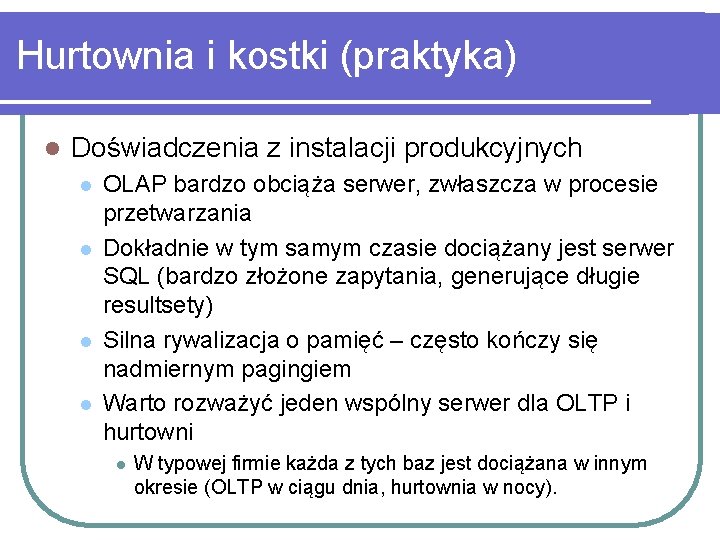 Hurtownia i kostki (praktyka)

Doświadczenia z instalacji produkcyjnych

OLAP bardzo obciąża serwer, zwłaszcza w procesie przetwarzania

Dokładnie w tym samym czasie dociążany jest serwer SQL (bardzo złożone zapytania, generujące długie resultsety)

Silna rywalizacja o pamięć – często kończy się nadmiernym pagingiem

Warto rozważyć jeden wspólny serwer dla OLTP i hurtowni

W typowej firmie każda z tych baz jest dociążana w innym okresie (OLTP w ciągu dnia, hurtownia w nocy).